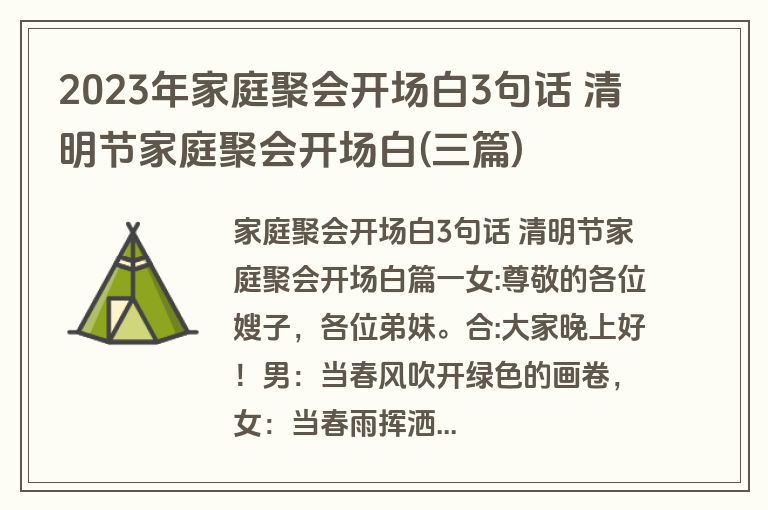 2023年家庭聚会开场白3句话 清明节家庭聚会开场白(三篇)

家庭聚会开场白3句话 清明节家庭聚会开场白篇一女:尊敬的各位嫂子，各位弟妹。合:大家晚上好！男：当春风吹开绿色的画卷，女：当春雨挥洒...